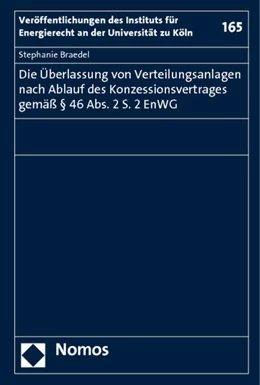 Veröffentlichungen des Instituts für Energierecht an der Universität zu Köln

165

Stephanie Braedel

Die Überlassung von Verteilungsanlagen nach Ablauf des Konzessionsvertrages gemäß § 46 Abs. 2 S. 2 EnWG

Nomos